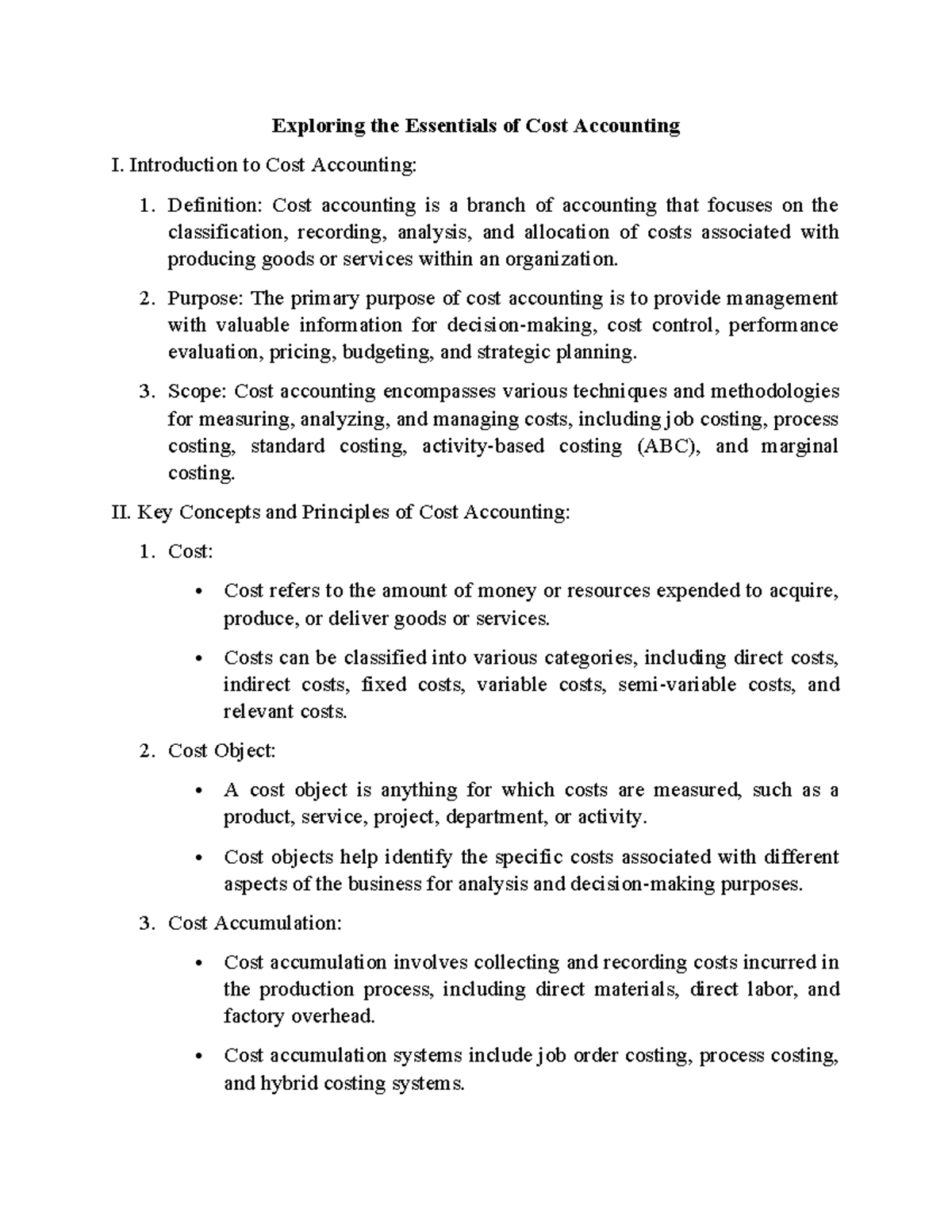 Exploring the Essentials of Cost Accounting

I. Introduction to Cost Accounting:

1. Definition: Cost accounting is a branch of accounting that focuses on the classification, recording, analysis, and allocation of costs associated with producing goods or services within an organization.

2. Purpose: The primary purpose of cost accounting is to provide management with valuable information for decision-making, cost control, performance evaluation, pricing, budgeting, and strategic planning.

3. Scope: Cost accounting encompasses various techniques and methodologies for measuring, analyzing, and managing costs, including job costing, process costing, standard costing, activity-based costing (ABC), and marginal costing.

II. Key Concepts and Principles of Cost Accounting:

1. Cost:

• Cost refers to the amount of money or resources expended to acquire, produce, or deliver goods or services.

• Costs can be classified into various categories, including direct costs, indirect costs, fixed costs, variable costs, semi-variable costs, and relevant costs.

2. Cost Object:

• A cost object is anything for which costs are measured, such as a product, service, project, department, or activity.

• Cost objects help identify the specific costs associated with different aspects of the business for analysis and decision-making purposes.

3. Cost Accumulation:

• Cost accumulation involves collecting and recording costs incurred in the production process, including direct materials, direct labor, and factory overhead.

• Cost accumulation systems include job order costing, process costing, and hybrid costing systems.